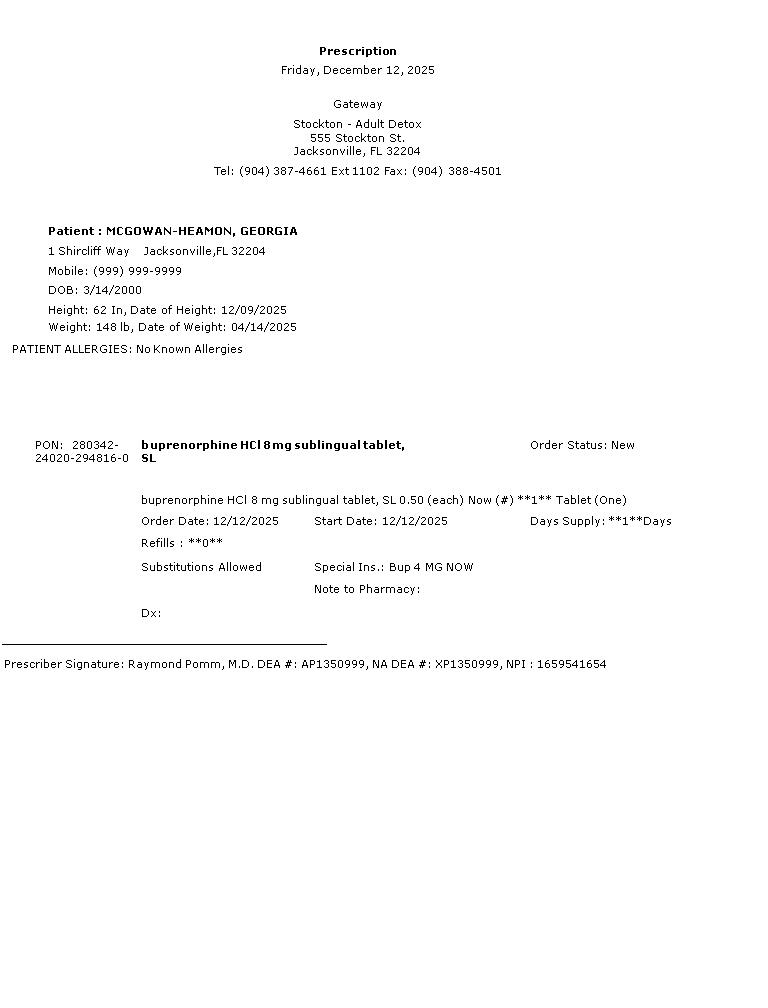 Prescription
Friday, December 12, 2025

Gateway

Stockton - Adult Detox
555 Stockton St.
Jacksonville, FL 32204

Tel: (904) 387-4661 Ext 1102 Fax: (904) 388-4501

Patient : MCGOWAN-HEAMON, GEORGIA
1 Shircliff Way Jacksonville,FL 32204
Mobile: (999) 999-9999
DOB: 3/14/2000
Height: 62 In, Date of Height: 12/09/2025
Weight: 148 lb, Date of Weight: 04/14/2025
PATIENT ALLERGIES: No Known Allergies

PON: 280342-24020-294816-0

buprenorphine HCl 8 mg sublingual tablet, SL

Order Status: New

buprenorphine HCl 8 mg sublingual tablet, SL 0.50 (each) Now (#) **1** Tablet (One)

Order Date: 12/12/2025
Start Date: 12/12/2025
Days Supply: **1**Days

Refills : **0**

Substitutions Allowed
Special Ins.: Bup 4 MG NOW
Note to Pharmacy:

Dx:

Prescriber Signature: Raymond Pomm, M.D. DEA #: AP1350999, NA DEA #: XP1350999, NPI : 1659541654